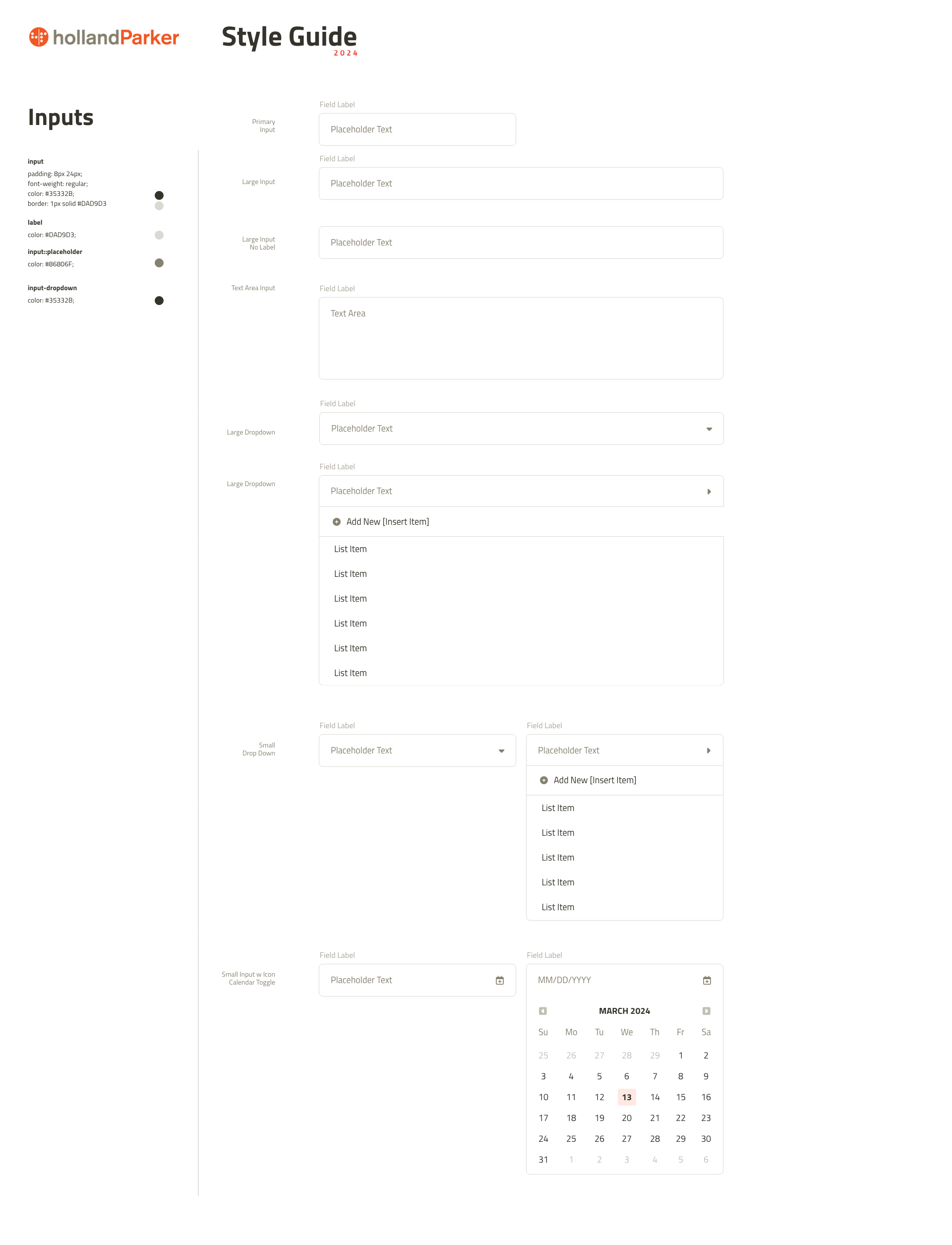 hollandParker

Style Guide
2024

Inputs

input
padding: 8px 24px;
font-weight: regular;
color: #35332B;
border: 1px solid #DAD9D3

label
color: #DAD9D3;

input::placeholder
color: #86806F;

input-dropdown
color: #35332B;

Primary Input

Field Label

Placeholder Text

Large Input

Field Label

Placeholder Text

Large Input No Label

Placeholder Text

Text Area Input

Field Label

Text Area

Large Dropdown

Field Label

Placeholder Text

Large Dropdown

Field Label

Placeholder Text

Add New [Insert Item]

List Item

List Item

List Item

List Item

List Item

List Item

Small Drop Down

Field Label

Placeholder Text

Field Label

Placeholder Text

Add New [Insert Item]

List Item

List Item

List Item

List Item

List Item

Small Input w Icon Calendar Toggle

Field Label

Placeholder Text

Field Label

MM/DD/YYYY

MARCH 2024

| Su | Mo | Tu | We | Th | Fr | Sa |
|---|---|---|---|---|---|---|
| 25 | 26 | 27 | 28 | 29 | 1 | 2 |
| 3 | 4 | 5 | 6 | 7 | 8 | 9 |
| 10 | 11 | 12 | 13 | 14 | 15 | 16 |
| 17 | 18 | 19 | 20 | 21 | 22 | 23 |
| 24 | 25 | 26 | 27 | 28 | 29 | 30 |
| 31 | 1 | 2 | 3 | 4 | 5 | 6 |